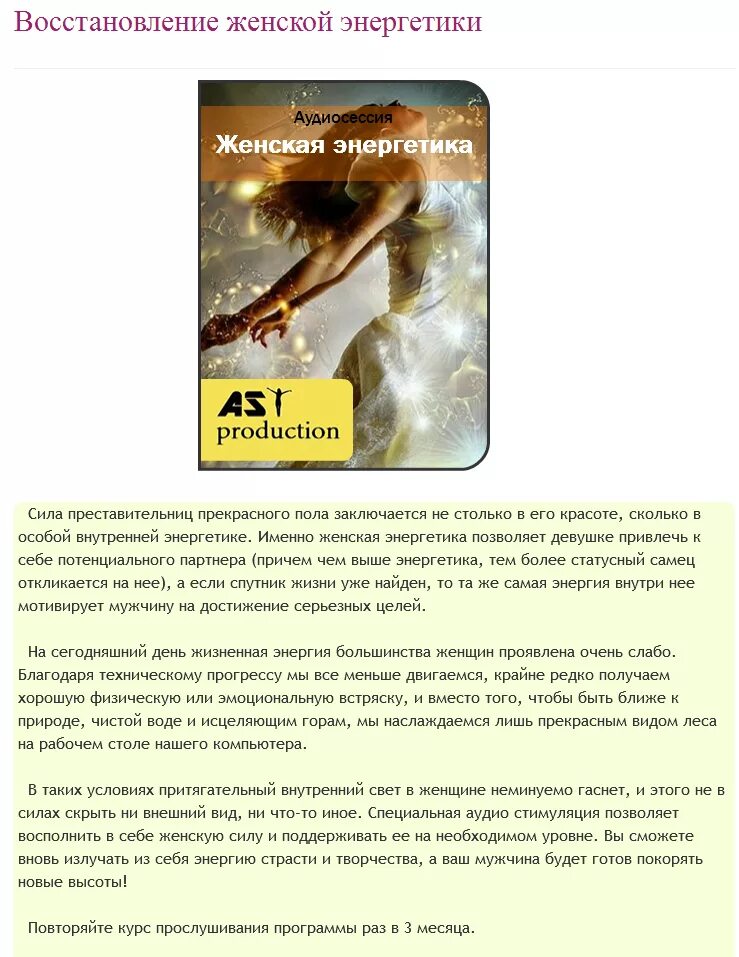 Восстановление женской энергетики

Аудиосессия
Женская энергетика

AST
production

Сила преставительниц прекрасного пола заключается не столько в его красоте, сколько в особой внутренней энергетике. Именно женская энергетика позволяет девушке привлечь к себе потенциального партнера (причем чем выше энергетика, тем более статусный самец откликается на нее), а если спутник жизни уже найден, то та же самая энергия внутри нее мотивирует мужчину на достижение серьезных целей.

На сегодняшний день жизненная энергия большинства женщин проявлена очень слабо. Благодаря техническому прогрессу мы все меньше двигаемся, крайне редко получаем хорошую физическую или эмоциональную встряску, и вместо того, чтобы быть ближе к природе, чистой воде и исцеляющим горам, мы наслаждаемся лишь прекрасным видом леса на рабочем столе нашего компьютера.

В таких условиях притягательный внутренний свет в женщине неминуемо гаснет, и этого не в силах скрыть ни внешний вид, ни что-то иное. Специальная аудио стимуляция позволяет восполнить в себе женскую силу и поддерживать ее на необходимом уровне. Вы сможете вновь излучать из себя энергию страсти и творчества, а ваш мужчина будет готов покорять новые высоты!

Повторяйте курс прослушивания программы раз в 3 месяца.